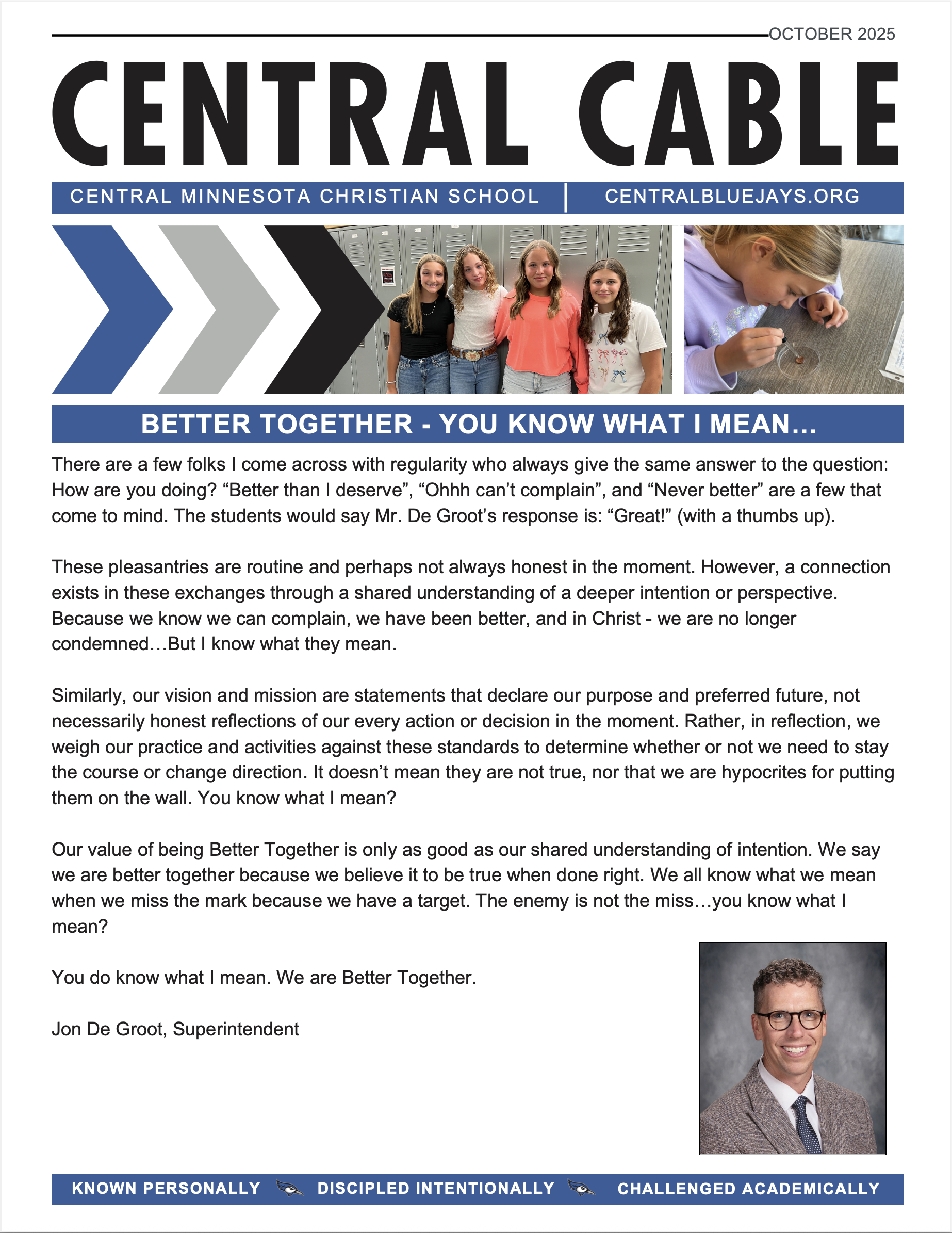 OCTOBER 2025

CENTRAL CABLE

CENTRAL MINNESOTA CHRISTIAN SCHOOL | CENTRALBLUEJAYS.ORG

BETTER TOGETHER - YOU KNOW WHAT I MEAN...

There are a few folks I come across with regularity who always give the same answer to the question: How are you doing? “Better than I deserve”, “Ohhh can’t complain”, and “Never better” are a few that come to mind. The students would say Mr. De Groot’s response is: “Great!” (with a thumbs up).

These pleasantries are routine and perhaps not always honest in the moment. However, a connection exists in these exchanges through a shared understanding of a deeper intention or perspective. Because we know we can complain, we have been better, and in Christ - we are no longer condemned…But I know what they mean.

Similarly, our vision and mission are statements that declare our purpose and preferred future, not necessarily honest reflections of our every action or decision in the moment. Rather, in reflection, we weigh our practice and activities against these standards to determine whether or not we need to stay the course or change direction. It doesn’t mean they are not true, nor that we are hypocrites for putting them on the wall. You know what I mean?

Our value of being Better Together is only as good as our shared understanding of intention. We say we are better together because we believe it to be true when done right. We all know what we mean when we miss the mark because we have a target. The enemy is not the miss…you know what I mean?

You do know what I mean. We are Better Together.

Jon De Groot, Superintendent

KNOWN PERSONALLY DISCIPLED INTENTIONALLY CHALLENGED ACADEMICALLY